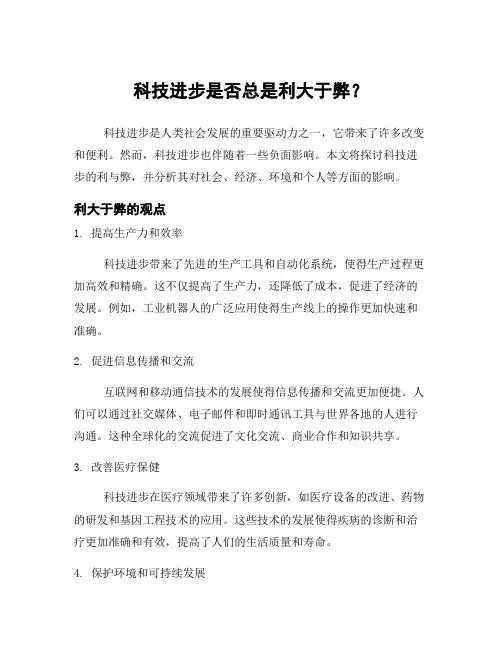 科技进步是否总是利大于弊？

科技进步是人类社会发展的重要驱动力之一，它带来了许多改变和便利。然而，科技进步也伴随着一些负面影响。本文将探讨科技进步的利与弊，并分析其对社会、经济、环境和个人等方面的影响。

利大于弊的观点

1. 提高生产力和效率

科技进步带来了先进的生产工具和自动化系统，使得生产过程更加高效和精确。这不仅提高了生产力，还降低了成本，促进了经济的发展。例如，工业机器人的广泛应用使得生产线上的操作更加快速和准确。

2. 促进信息传播和交流

互联网和移动通信技术的发展使得信息传播和交流更加便捷。人们可以通过社交媒体、电子邮件和即时通讯工具与世界各地的人进行沟通。这种全球化的交流促进了文化交流、商业合作和知识共享。

3. 改善医疗保健

科技进步在医疗领域带来了许多创新，如医疗设备的改进、药物的研发和基因工程技术的应用。这些技术的发展使得疾病的诊断和治疗更加准确和有效，提高了人们的生活质量和寿命。

4. 保护环境和可持续发展